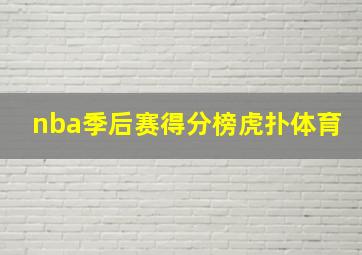 nba季后赛得分榜虎扑体育